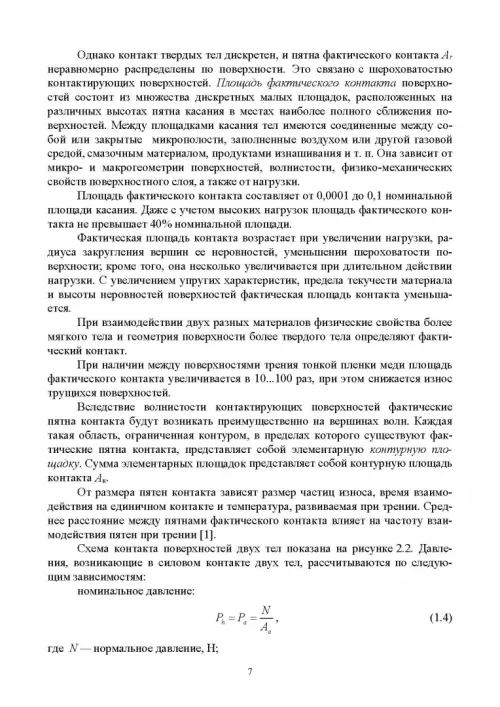 Однако контакт твердых тел дискретен, и пятна фактического контакта $A_r$ неравномерно распределены по поверхности. Это связано с шероховатостью контактирующих поверхностей. Площадь фактического контакта поверхностей состоит из множества дискретных малых площадок, расположенных на различных высотах пятна касания в местах наиболее полного сближения поверхностей. Между площадками касания тел имеются соединенные между собой или закрытые микрополости, заполненные воздухом или другой газовой средой, смазочным материалом, продуктами изнашивания и т. п. Она зависит от микро- и макрогеометрии поверхностей, волнистости, физико-механических свойств поверхностного слоя, а также от нагрузки.

Площадь фактического контакта составляет от 0,0001 до 0,1 номинальной площади касания. Даже с учетом высоких нагрузок площадь фактического контакта не превышает 40% номинальной площади.

Фактическая площадь контакта возрастает при увеличении нагрузки, радиуса закругления вершин ее неровностей, уменьшении шероховатости поверхности; кроме того, она несколько увеличивается при длительном действии нагрузки. С увеличением упругих характеристик, предела текучести материала и высоты неровностей поверхностей фактическая площадь контакта уменьшается.

При взаимодействии двух разных материалов физические свойства более мягкого тела и геометрия поверхности более твердого тела определяют фактический контакт.

При наличии между поверхностями трения тонкой пленки меди площадь фактического контакта увеличивается в 10...100 раз, при этом снижается износ трущихся поверхностей.

Вследствие волнистости контактирующих поверхностей фактические пятна контакта будут возникать преимущественно на вершинах волн. Каждая такая область, ограниченная контуром, в пределах которого существуют фактические пятна контакта, представляет собой элементарную контурную площадку. Сумма элементарных площадок представляет собой контурную площадь контакта $A_к$.

От размера пятен контакта зависят размер частиц износа, время взаимодействия на единичном контакте и температура, развиваемая при трении. Среднее расстояние между пятнами фактического контакта влияет на частоту взаимодействия пятен при трении [1].

Схема контакта поверхностей двух тел показана на рисунке 2.2. Давления, возникающие в силовом контакте двух тел, рассчитываются по следующим зависимостям:

номинальное давление:

$P_h = P_a = \frac{N}{A_a}$, (1.4)

где $N$ — нормальное давление, Н;

7